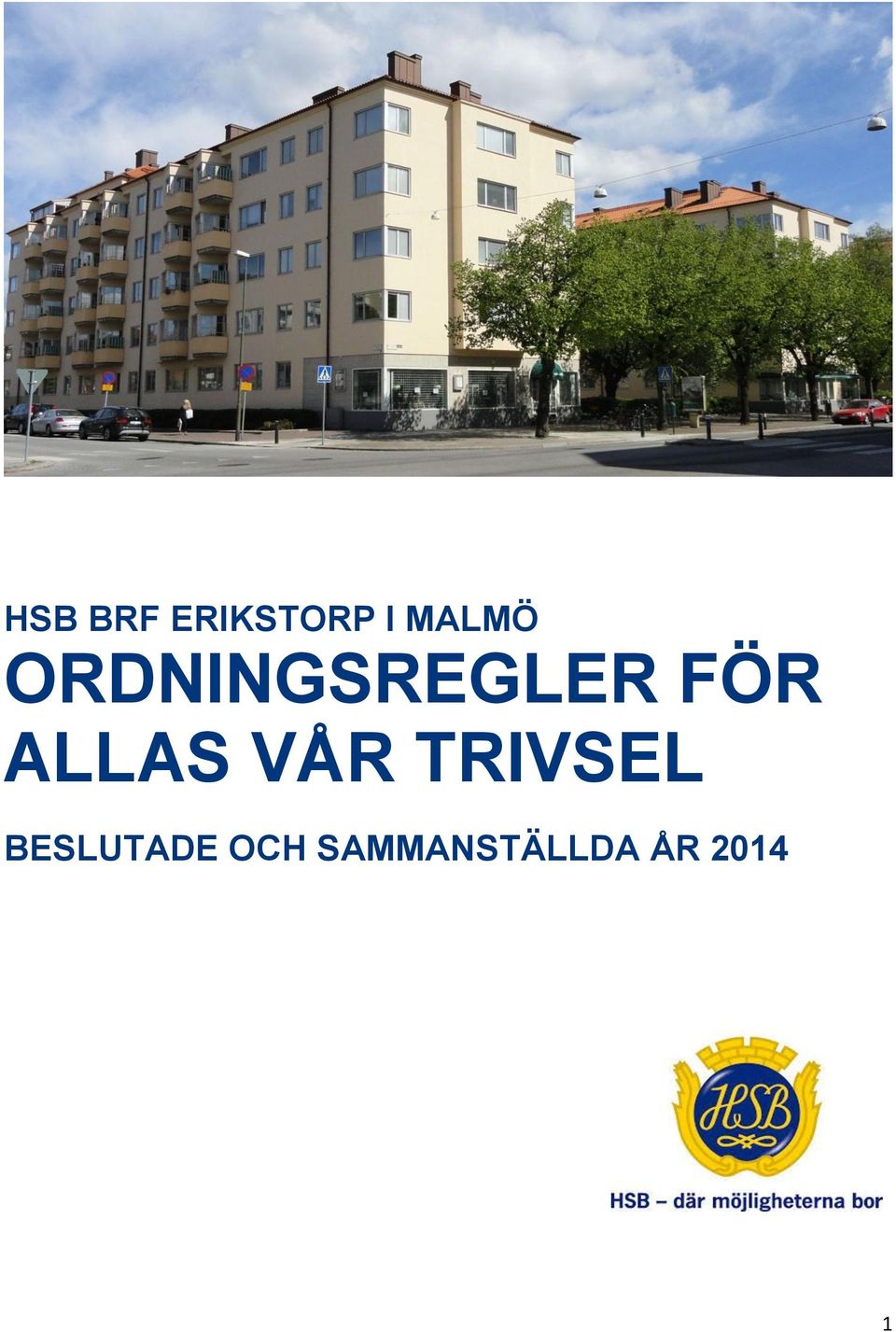 HSB BRF ERIKSTORP I MALMÖ

ORDNINGSREGLER FÖR ALLAS VÅR TRIVSEL

BESLUTADE OCH SAMMANSTÄLLDA ÅR 2014

HSB

HSB – där möjligheterna bor

1